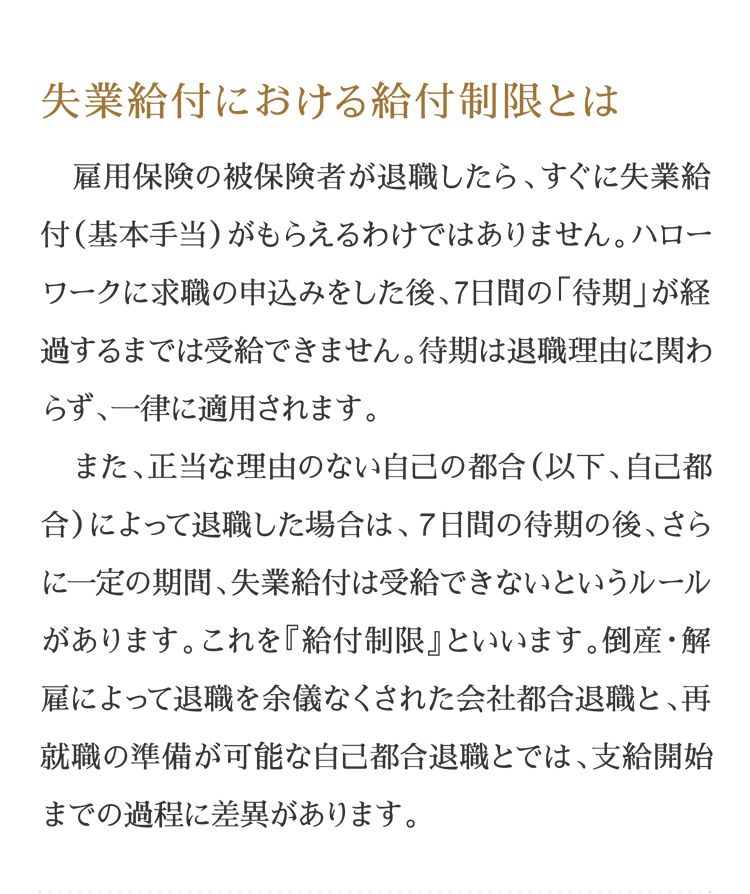 失業給付における給付制限とは

雇用保険の被保険者が退職したら、すぐに失業給付（基本手当）がもらえるわけではありません。ハローワークに求職の申込みをした後、7日間の「待期」が経過するまでは受給できません。待期は退職理由に関わらず、一律に適用されます。

また、正当な理由のない自己の都合（以下、自己都合）によって退職した場合は、７日間の待期の後、さらに一定の期間、失業給付は受給できないというルールがあります。これを『給付制限』といいます。倒産・解雇によって退職を余儀なくされた会社都合退職と、再就職の準備が可能な自己都合退職とでは、支給開始までの過程に差異があります。